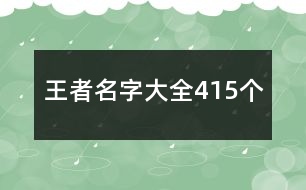 王者名字大全415个